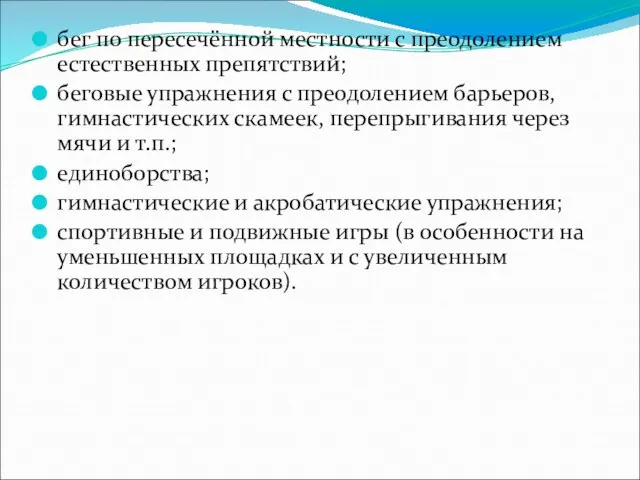 бег по пересечённой местности с преодолением естественных препятствий;

беговые упражнения с преодолением барьеров, гимнастических скамеек, перепрыгивания через мячи и т.п.;

единоборства;

гимнастические и акробатические упражнения;

спортивные и подвижные игры (в особенности на уменьшенных площадках и с увеличенным количеством игроков).